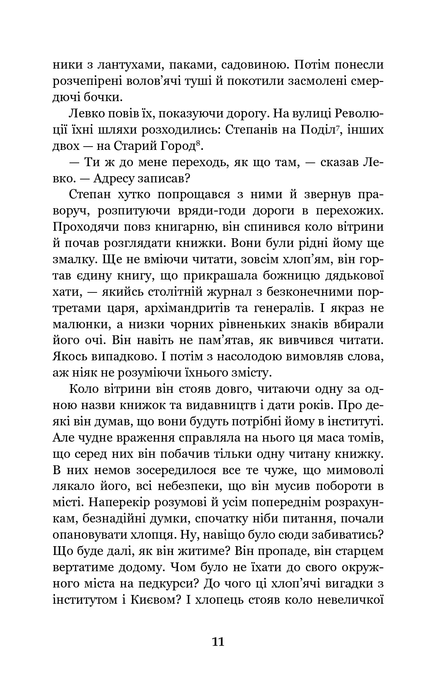 ники з лантухами, паками, садовиною. Потім понесли розчепірені волов'ячі туші й покотили засмолені смердючі бочки.

Левко повів їх, показуючи дорогу. На вулиці Революції їхні шляхи розходились: Степанів на Поділ$^7$, інших двох — на Старий Город$^8$.

— Ти ж до мене переходь, як що там, — сказав Левко. — Адресу записав?

Степан хутко попрощався з ними й звернув праворуч, розпитуючи вряди-годи дороги в перехожих. Проходячи повз книгарню, він спинився коло вітрини й почав розглядати книжки. Вони були рідні йому ще змалку. Ще не вміючи читати, зовсім хлоп'ям, він гортав єдину книгу, що прикрашала божницю дядькової хати, — якийсь столітній журнал з безконечними портретами царя, архімандритів та генералів. І якраз не малюнки, а низки чорних рівненьких знаків вбирали його очі. Він навіть не пам'ятав, як вивчився читати. Якось випадково. І потім з насолодою вимовляв слова, аж ніяк не розуміючи їхнього змісту.

Коло вітрини він стояв довго, читаючи одну за одною назви книжок та видавництв і дати років. Про деякі він думав, що вони будуть потрібні йому в інституті. Але чудне враження справляла на нього ця маса томів, що серед них він побачив тільки одну читану книжку. В них немов зосередилося все те чуже, що мимоволі лякало його, всі небезпеки, що він мусив побороти в місті. Наперекір розумові й усім попереднім розрахункам, безнадійні думки, спочатку ніби питання, почали опановувати хлопця. Ну, навіщо було сюди забиватись? Що буде далі, як він житиме? Він пропаде, він старцем вертатиме додому. Чом було не їхати до свого окружного міста на педкурси? До чого ці хлоп'ячі вигадки з інститутом і Києвом? І хлопець стояв коло невеличкої

11